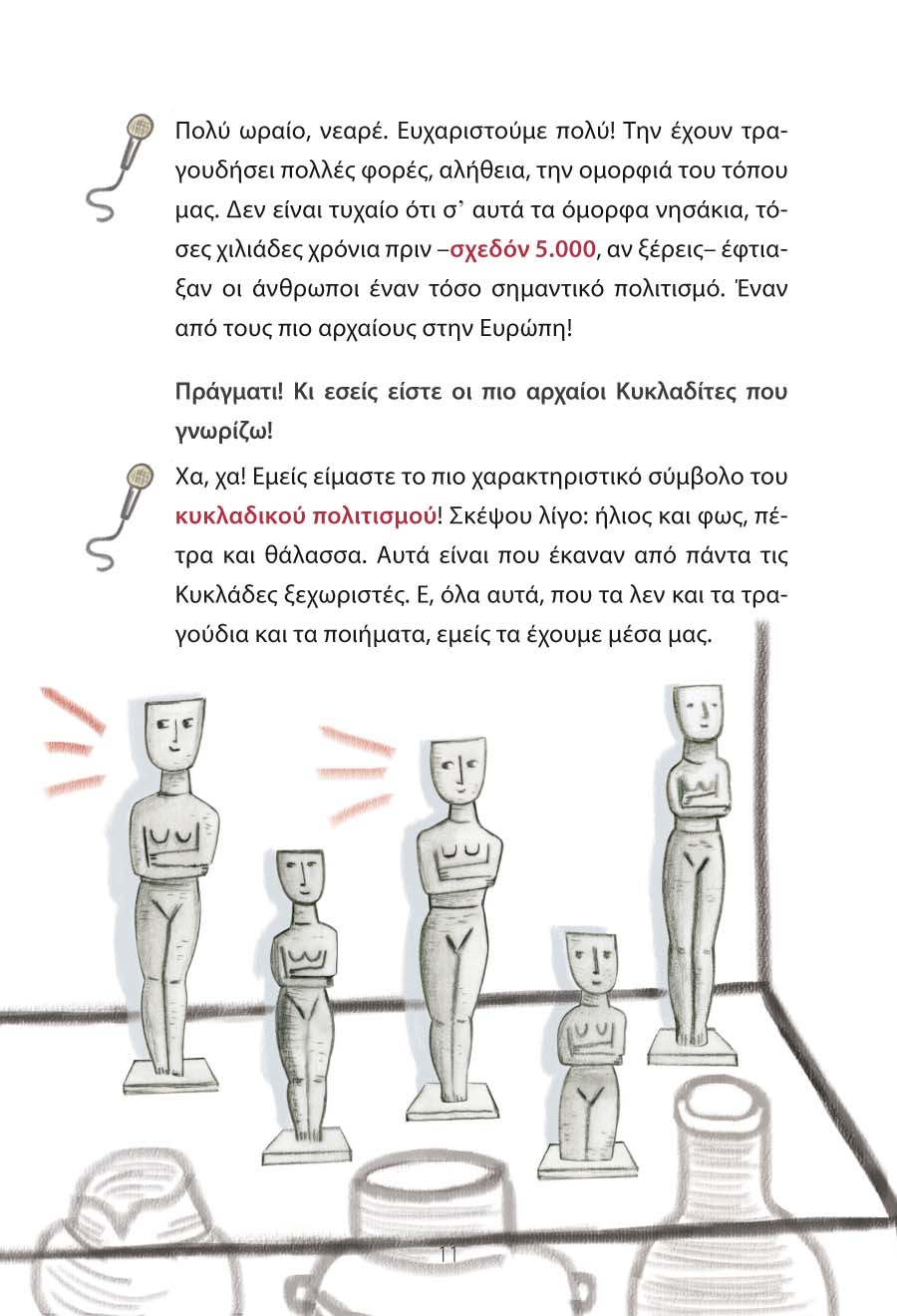 Πολύ ωραίο, νεαρέ. Ευχαριστούμε πολύ! Την έχουν τραγουδήσει πολλές φορές, αλήθεια, την ομορφιά του τόπου μας. Δεν είναι τυχαίο ότι σ᾽ αυτά τα όμορφα νησάκια, τόσες χιλιάδες χρόνια πριν –σχεδόν 5.000, αν ξέρεις– έφτιαξαν οι άνθρωποι έναν τόσο σημαντικό πολιτισμό. Έναν από τους πιο αρχαίους στην Ευρώπη!

Πράγματι! Κι εσείς είστε οι πιο αρχαίοι Κυκλαδίτες που γνωρίζω!

Χα, χα! Εμείς είμαστε το πιο χαρακτηριστικό σύμβολο του κυκλαδικού πολιτισμού! Σκέψου λίγο: ήλιος και φως, πέτρα και θάλασσα. Αυτά είναι που έκαναν από πάντα τις Κυκλάδες ξεχωριστές. Ε, όλα αυτά, που τα λεν και τα τραγούδια και τα ποιήματα, εμείς τα έχουμε μέσα μας.

11